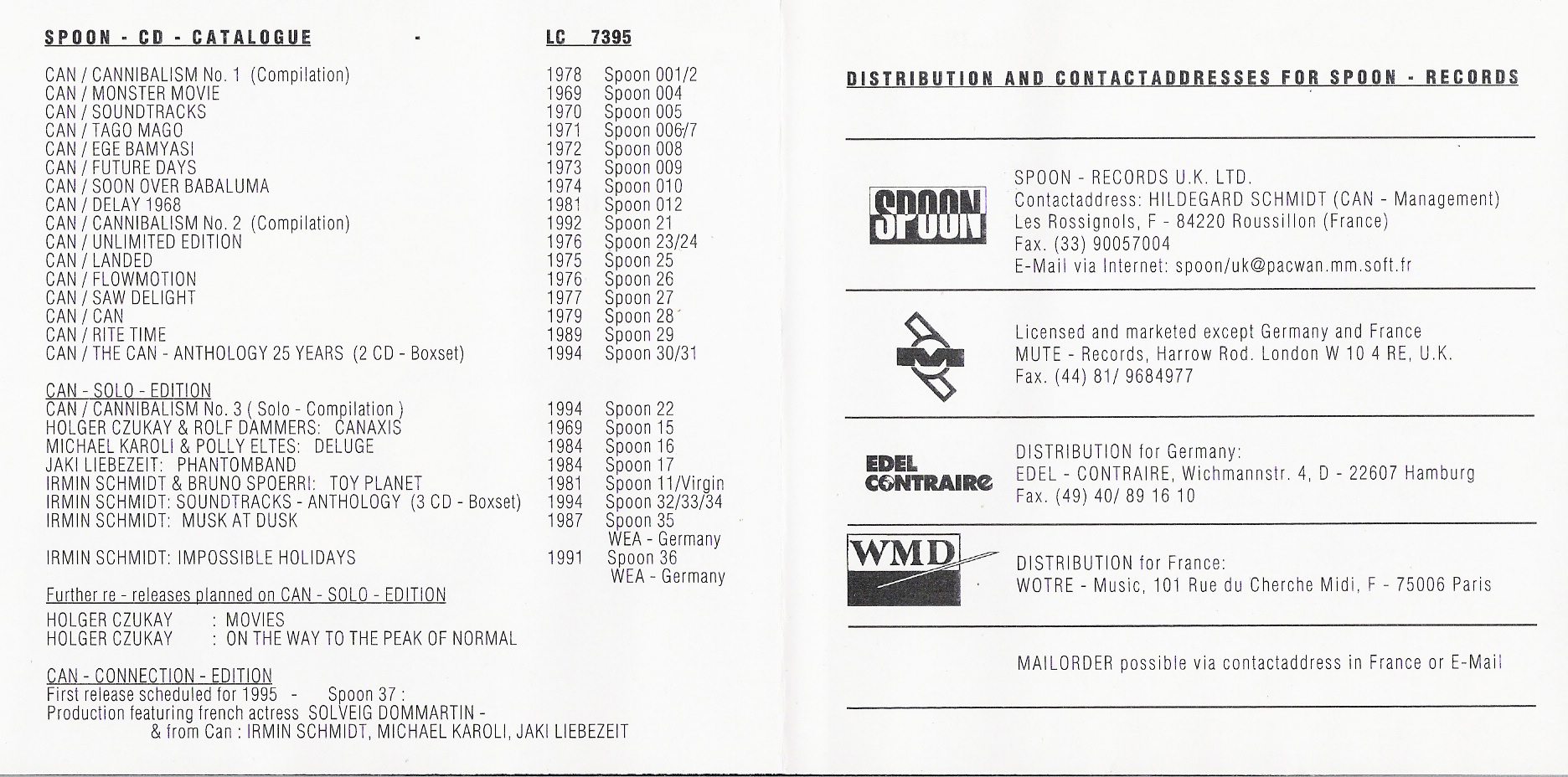 SPOON - CD - CATALOGUE - LC 7395

| | | |
|---|---|---|
| CAN / CANNIBALISM No. 1 (Compilation) | 1978 | Spoon 001/2 |
| CAN / MONSTER MOVIE | 1969 | Spoon 004 |
| CAN / SOUNDTRACKS | 1970 | Spoon 005 |
| CAN / TAGO MAGO | 1971 | Spoon 006/7 |
| CAN / EGE BAMYASI | 1972 | Spoon 008 |
| CAN / FUTURE DAYS | 1973 | Spoon 009 |
| CAN / SOON OVER BABALUMA | 1974 | Spoon 010 |
| CAN / DELAY 1968 | 1981 | Spoon 012 |
| CAN / CANNIBALISM No. 2 (Compilation) | 1992 | Spoon 21 |
| CAN / UNLIMITED EDITION | 1976 | Spoon 23/24 |
| CAN / LANDED | 1975 | Spoon 25 |
| CAN / FLOWMOTION | 1976 | Spoon 26 |
| CAN / SAW DELIGHT | 1977 | Spoon 27 |
| CAN / CAN | 1979 | Spoon 28 |
| CAN / RITE TIME | 1989 | Spoon 29 |
| CAN / THE CAN - ANTHOLOGY 25 YEARS (2 CD - Boxset) | 1994 | Spoon 30/31 |

CAN - SOLO - EDITION

| | | |
|---|---|---|
| CAN / CANNIBALISM No. 3 ( Solo - Compilation ) | 1994 | Spoon 22 |
| HOLGER CZUKAY & ROLF DAMMERS: CANAXIS | 1969 | Spoon 15 |
| MICHAEL KAROLI & POLLY ELTES: DELUGE | 1984 | Spoon 16 |
| JAKI LIEBEZEIT: PHANTOMBAND | 1984 | Spoon 17 |
| IRMIN SCHMIDT & BRUNO SPOERRI: TOY PLANET | 1981 | Spoon 11/Virgin |
| IRMIN SCHMIDT: SOUNDTRACKS - ANTHOLOGY (3 CD - Boxset) | 1994 | Spoon 32/33/34 |
| IRMIN SCHMIDT: MUSK AT DUSK | 1987 | Spoon 35 WEA - Germany |
| IRMIN SCHMIDT: IMPOSSIBLE HOLIDAYS | 1991 | Spoon 36 WEA - Germany |

Further re - releases planned on CAN - SOLO - EDITION
HOLGER CZUKAY : MOVIES
HOLGER CZUKAY : ON THE WAY TO THE PEAK OF NORMAL

CAN - CONNECTION - EDITION
First release scheduled for 1995 - Spoon 37 :
Production featuring french actress SOLVEIG DOMMARTIN -
& from Can : IRMIN SCHMIDT, MICHAEL KAROLI, JAKI LIEBEZEIT

DISTRIBUTION AND CONTACTADDRESSES FOR SPOON - RECORDS

SPOON

SPOON - RECORDS U.K. LTD.
Contactaddress: HILDEGARD SCHMIDT (CAN - Management)
Les Rossignols, F - 84220 Roussillon (France)
Fax. (33) 90057004
E-Mail via Internet: spoon/uk@pacwan.mm.soft.fr

Licensed and marketed except Germany and France
MUTE - Records, Harrow Rod. London W 10 4 RE, U.K.
Fax. (44) 81/ 9684977

EDEL CONTRAIRE

DISTRIBUTION for Germany:
EDEL - CONTRAIRE, Wichmannstr. 4, D - 22607 Hamburg
Fax. (49) 40/ 89 16 10

WMD

DISTRIBUTION for France:
WOTRE - Music, 101 Rue du Cherche Midi, F - 75006 Paris

MAILORDER possible via contactaddress in France or E-Mail